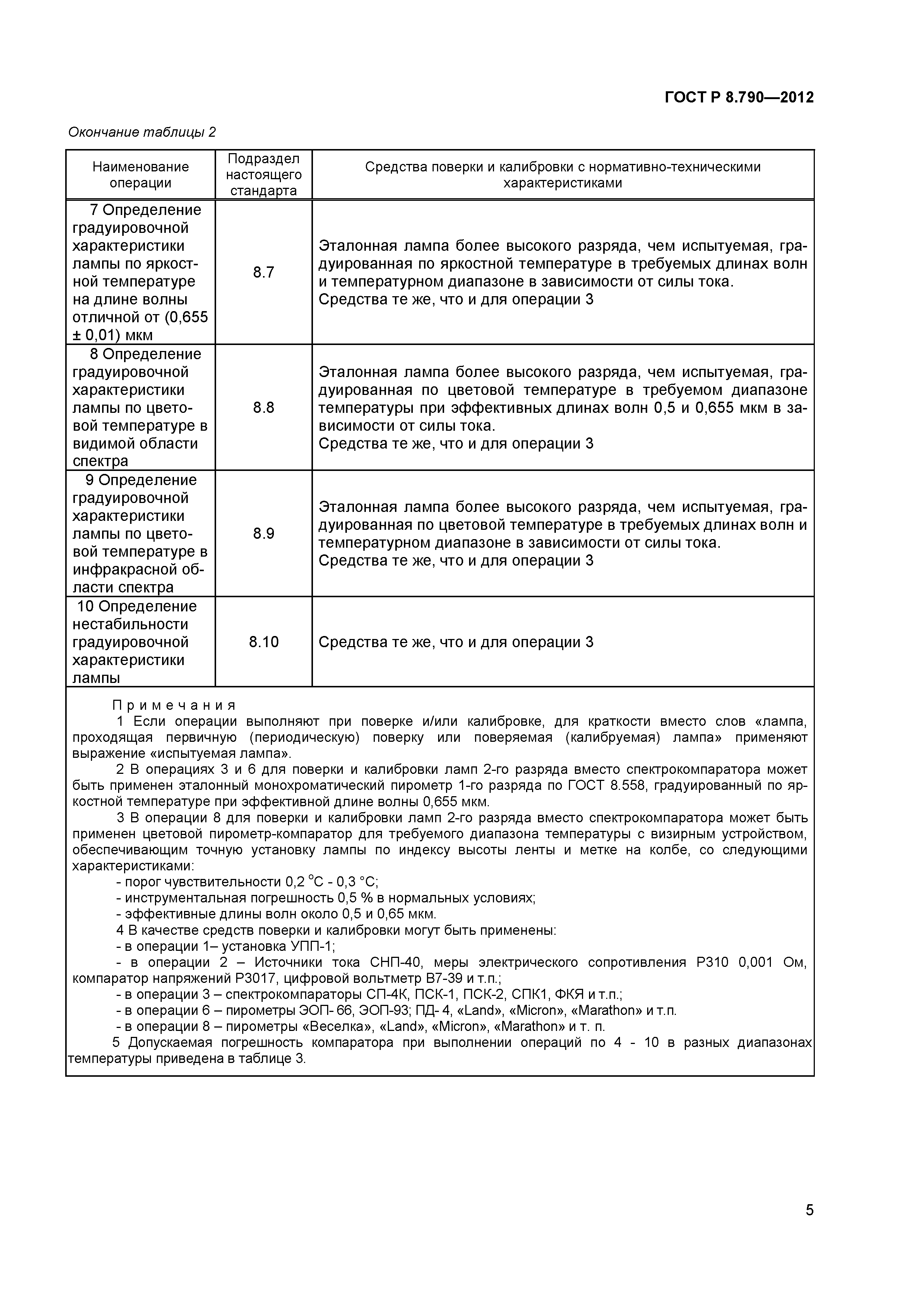 ГОСТ Р 8.790—2012

Окончание таблицы 2

| Наименование операции | Подраздел настоящего стандарта | Средства поверки и калибровки с нормативно-техническими характеристиками |
|---|---|---|
| 7 Определение градуировочной характеристики лампы по яркостной температуре на длине волны отличной от (0,655 ± 0,01) мкм | 8.7 | Эталонная лампа более высокого разряда, чем испытуемая, градуированная по яркостной температуре в требуемых длинах волн и температурном диапазоне в зависимости от силы тока. Средства те же, что и для операции 3 |
| 8 Определение градуировочной характеристики лампы по цветовой температуре в видимой области спектра | 8.8 | Эталонная лампа более высокого разряда, чем испытуемая, градуированная по цветовой температуре в требуемом диапазоне температуры при эффективных длинах волн 0,5 и 0,655 мкм в зависимости от силы тока. Средства те же, что и для операции 3 |
| 9 Определение градуировочной характеристики лампы по цветовой температуре в инфракрасной области спектра | 8.9 | Эталонная лампа более высокого разряда, чем испытуемая, градуированная по цветовой температуре в требуемых длинах волн и температурном диапазоне в зависимости от силы тока. Средства те же, что и для операции 3 |
| 10 Определение нестабильности градуировочной характеристики лампы | 8.10 | Средства те же, что и для операции 3 |

Примечания

1 Если операции выполняют при поверке и/или калибровке, для краткости вместо слов «лампа, проходящая первичную (периодическую) поверку или поверяемая (калибруемая) лампа» применяют выражение «испытуемая лампа».

2 В операциях 3 и 6 для поверки и калибровки ламп 2-го разряда вместо спектрокомпаратора может быть применен эталонный монохроматический пирометр 1-го разряда по ГОСТ 8.558, градуированный по яркостной температуре при эффективной длине волны 0,655 мкм.

3 В операции 8 для поверки и калибровки ламп 2-го разряда вместо спектрокомпаратора может быть применен цветовой пирометр-компаратор для требуемого диапазона температуры с визирным устройством, обеспечивающим точную установку лампы по индексу высоты ленты и метке на колбе, со следующими характеристиками:

- порог чувствительности 0,2 °С - 0,3 °С;
- инструментальная погрешность 0,5 % в нормальных условиях;
- эффективные длины волн около 0,5 и 0,65 мкм.

4 В качестве средств поверки и калибровки могут быть применены:

- в операции 1– установка УПП-1;
- в операции 2 – Источники тока СНП-40, меры электрического сопротивления Р310 0,001 Ом, компаратор напряжений Р3017, цифровой вольтметр В7-39 и т.п.;
- в операции 3 – спектрокомпараторы СП-4К, ПСК-1, ПСК-2, СПК1, ФКЯ и т.п.;
- в операции 6 – пирометры ЭОП- 66, ЭОП-93; ПД- 4, «Land», «Micron», «Marathon» и т.п.
- в операции 8 – пирометры «Веселка», «Land», «Micron», «Marathon» и т. п.

5 Допускаемая погрешность компаратора при выполнении операций по 4 - 10 в разных диапазонах температуры приведена в таблице 3.

5